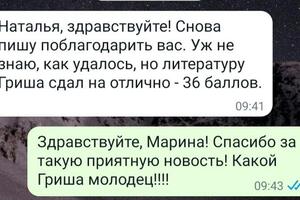 Наталья, здравствуйте! Снова пишу поблагодарить вас. Уж не знаю, как удалось, но литературу Гриша сдал на отлично - 36 баллов.
09:41

Здравствуйте, Марина! Спасибо за такую приятную новость! Какой Гриша молодец!!!!
09:43